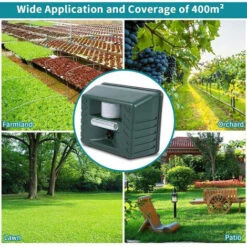 Wide Application and Coverage of $400m^2$

Farmland

Orchard

Lawn

Patio